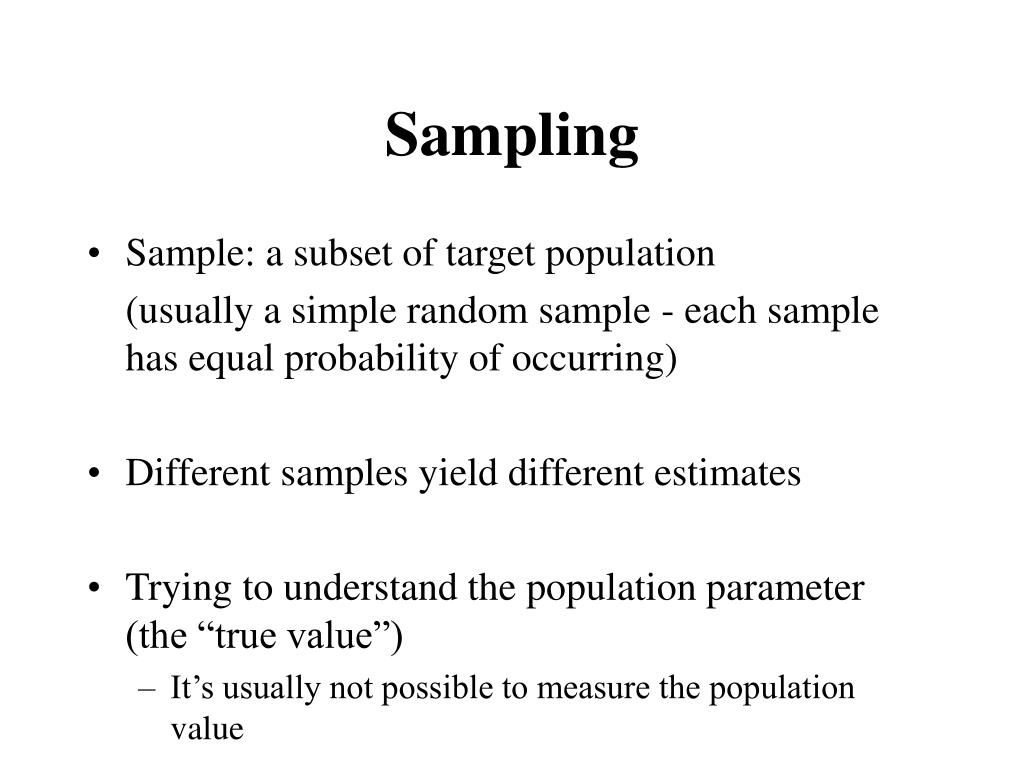 Sampling

• Sample: a subset of target population

(usually a simple random sample - each sample has equal probability of occurring)

• Different samples yield different estimates

• Trying to understand the population parameter (the “true value”)

– It’s usually not possible to measure the population value